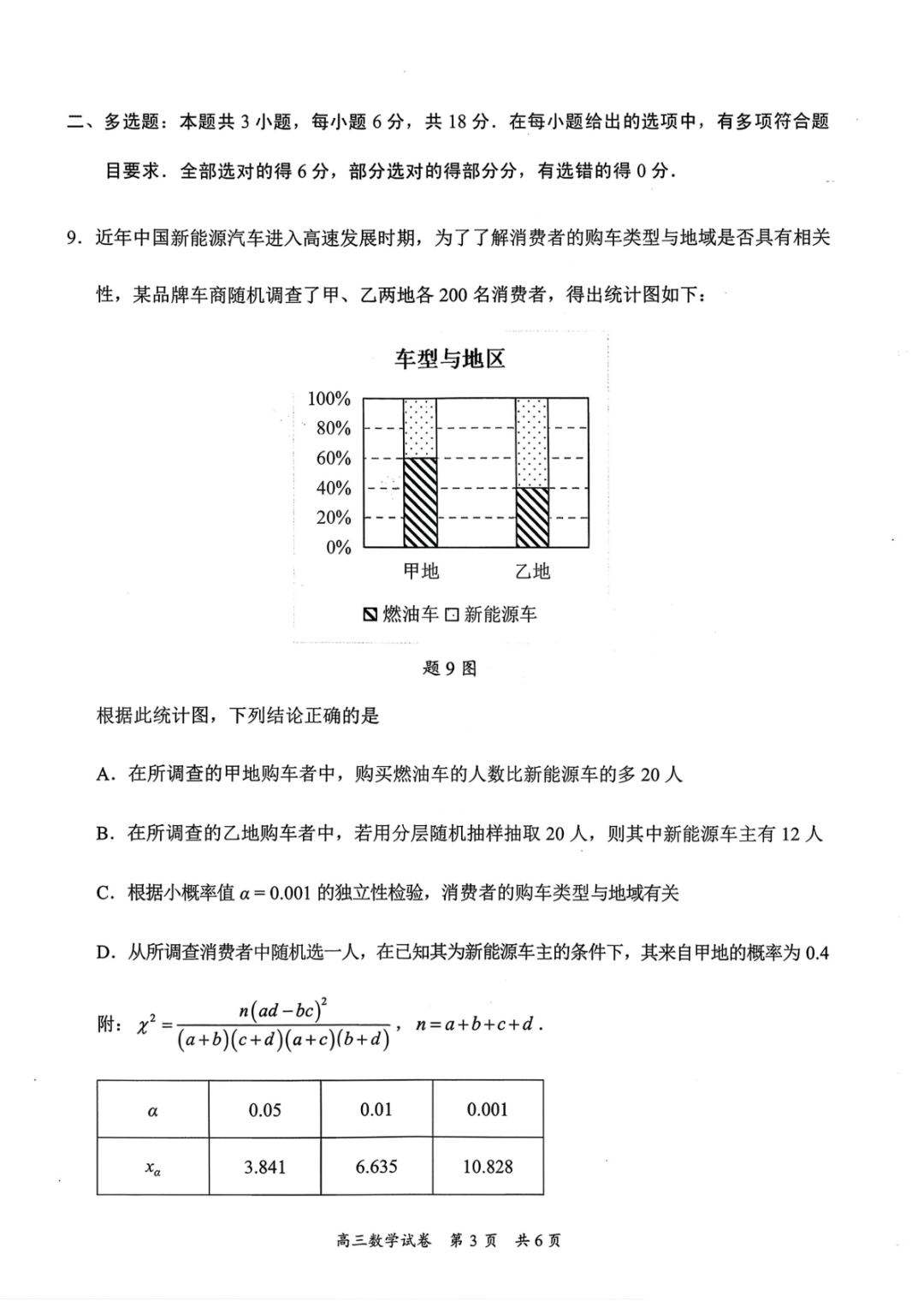 二、多选题：本题共 3 小题，每小题 6 分，共 18 分．在每小题给出的选项中，有多项符合题目要求．全部选对的得 6 分，部分选对的得部分分，有选错的得 0 分．

9．近年中国新能源汽车进入高速发展时期，为了了解消费者的购车类型与地域是否具有相关性，某品牌车商随机调查了甲、乙两地各 200 名消费者，得出统计图如下：

车型与地区

100%
80%
60%
40%
20%
0%

甲地　乙地

燃油车　新能源车

题 9 图

根据此统计图，下列结论正确的是

A．在所调查的甲地购车者中，购买燃油车的人数比新能源车的多 20 人

B．在所调查的乙地购车者中，若用分层随机抽样抽取 20 人，则其中新能源车主有 12 人

C．根据小概率值 $\alpha=0.001$ 的独立性检验，消费者的购车类型与地域有关

D．从所调查消费者中随机选一人，在已知其为新能源车主的条件下，其来自甲地的概率为 0.4

附：$\chi^2=\frac{n(ad-bc)^2}{(a+b)(c+d)(a+c)(b+d)}$，$n=a+b+c+d$．

| $\alpha$ | 0.05 | 0.01 | 0.001 |
|---|---|---|---|
| $x_\alpha$ | 3.841 | 6.635 | 10.828 |

高三数学试卷　第 3 页　共 6 页